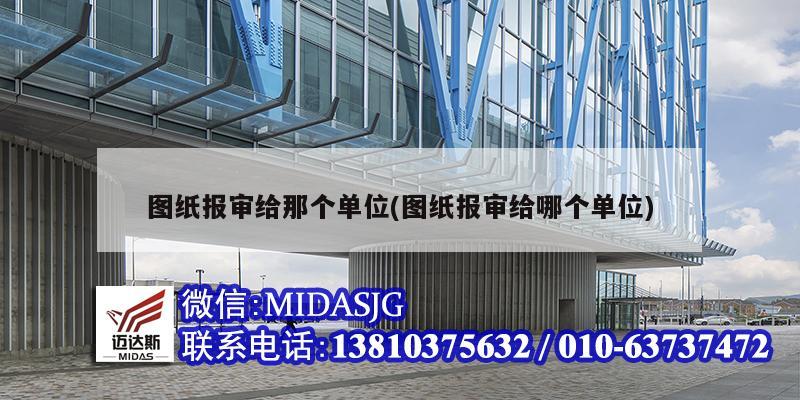 图纸报审给那个单位(图纸报审给哪个单位)

迈达斯
MIDAS

微信:MIDASJG
联系电话:13810375632 / 010-63737472